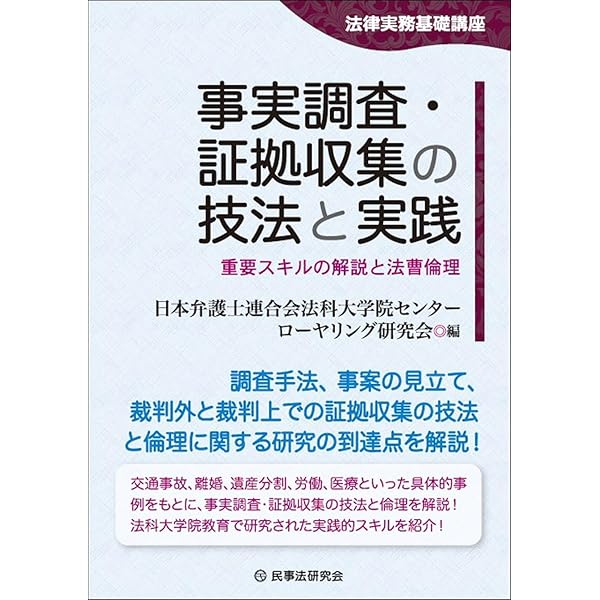 法律実務基礎講座

事実調査・証拠収集の技法と実践

重要スキルの解説と法曹倫理

日本弁護士連合会法科大学院センター
ローヤリング研究会◎編

調査手法、事案の見立て、裁判外と裁判上での証拠収集の技法と倫理に関する研究の到達点を解説！

交通事故、離婚、遺産分割、労働、医療といった具体的事例をもとに、事実調査・証拠収集の技法と倫理を解説！
法科大学院教育で研究された実践的スキルを紹介！

民事法研究会